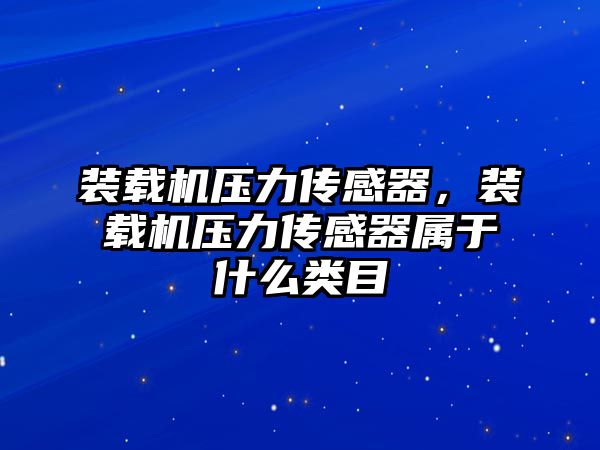 装载机压力传感器，装载机压力传感器属于什么类目